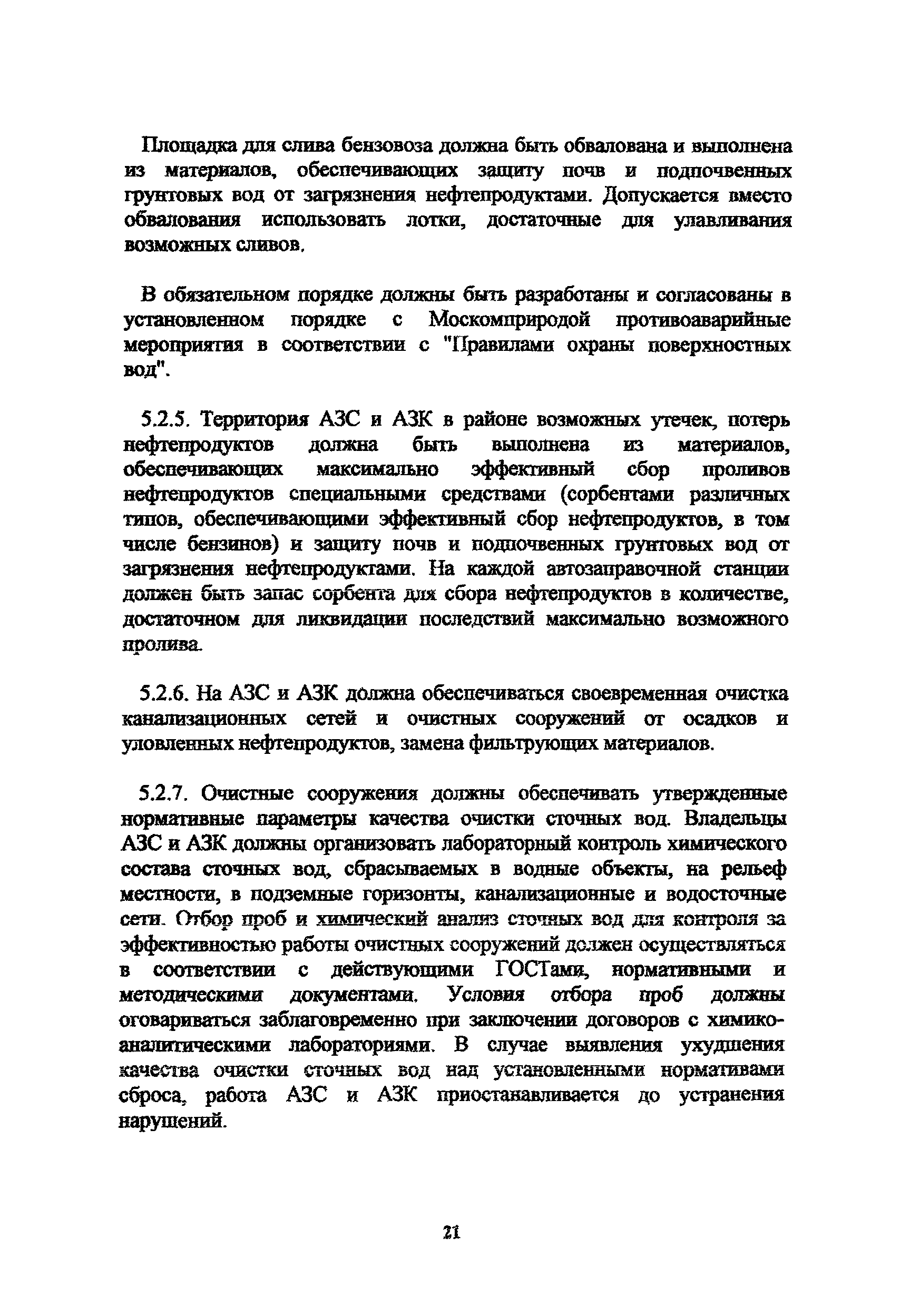 Площадка для слива бензовоза должна быть обвалована и выполнена из материалов, обеспечивающих защиту почв и подпочвенных грунтовых вод от загрязнения нефтепродуктами. Допускается вместо обвалования использовать лотки, достаточные для улавливания возможных сливов.

В обязательном порядке должны быть разработаны и согласованы в установленном порядке с Москомприродой противоаварийные мероприятия в соответствии с "Правилами охраны поверхностных вод".

5.2.5. Территория АЗС и АЗК в районе возможных утечек, потерь нефтепродуктов должна быть выполнена из материалов, обеспечивающих максимально эффективный сбор проливов нефтепродуктов специальными средствами (сорбентами различных типов, обеспечивающими эффективный сбор нефтепродуктов, в том числе бензинов) и защиту почв и подпочвенных грунтовых вод от загрязнения нефтепродуктами. На каждой автозаправочной станции должен быть запас сорбента для сбора нефтепродуктов в количестве, достаточном для ликвидации последствий максимально возможного пролива.

5.2.6. На АЗС и АЗК должна обеспечиваться своевременная очистка канализационных сетей и очистных сооружений от осадков и уловленных нефтепродуктов, замена фильтрующих материалов.

5.2.7. Очистные сооружения должны обеспечивать утвержденные нормативные параметры качества очистки сточных вод. Владельцы АЗС и АЗК должны организовать лабораторный контроль химического состава сточных вод, сбрасываемых в водные объекты, на рельеф местности, в подземные горизонты, канализационные и водосточные сети. Отбор проб и химический анализ сточных вод для контроля за эффективностью работы очистных сооружений должен осуществляться в соответствии с действующими ГОСТами, нормативными и методическими документами. Условия отбора проб должны оговариваться заблаговременно при заключении договоров с химико-аналитическими лабораториями. В случае выявления ухудшения качества очистки сточных вод над установленными нормативами сброса, работа АЗС и АЗК приостанавливается до устранения нарушений.

21